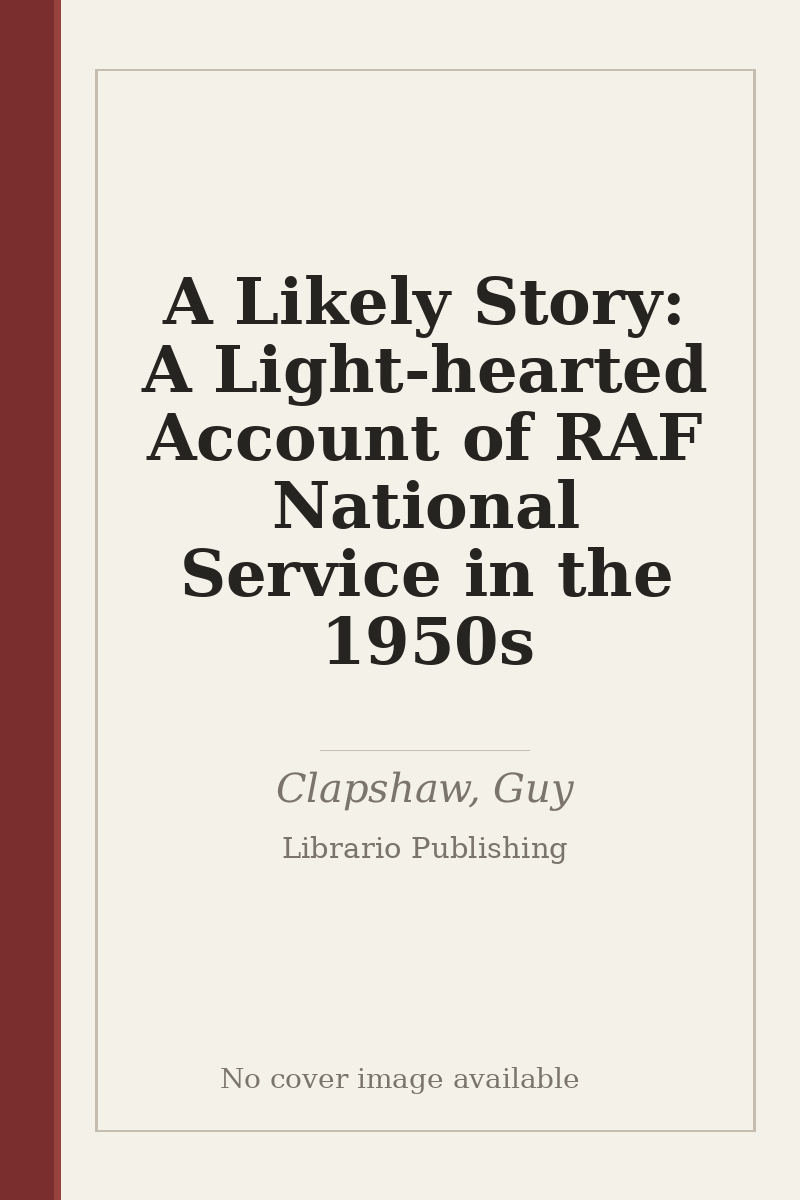 A Likely Story: A Light-hearted Account of RAF National Service in the 1950s

Clapshaw, Guy

Librario Publishing

No cover image available